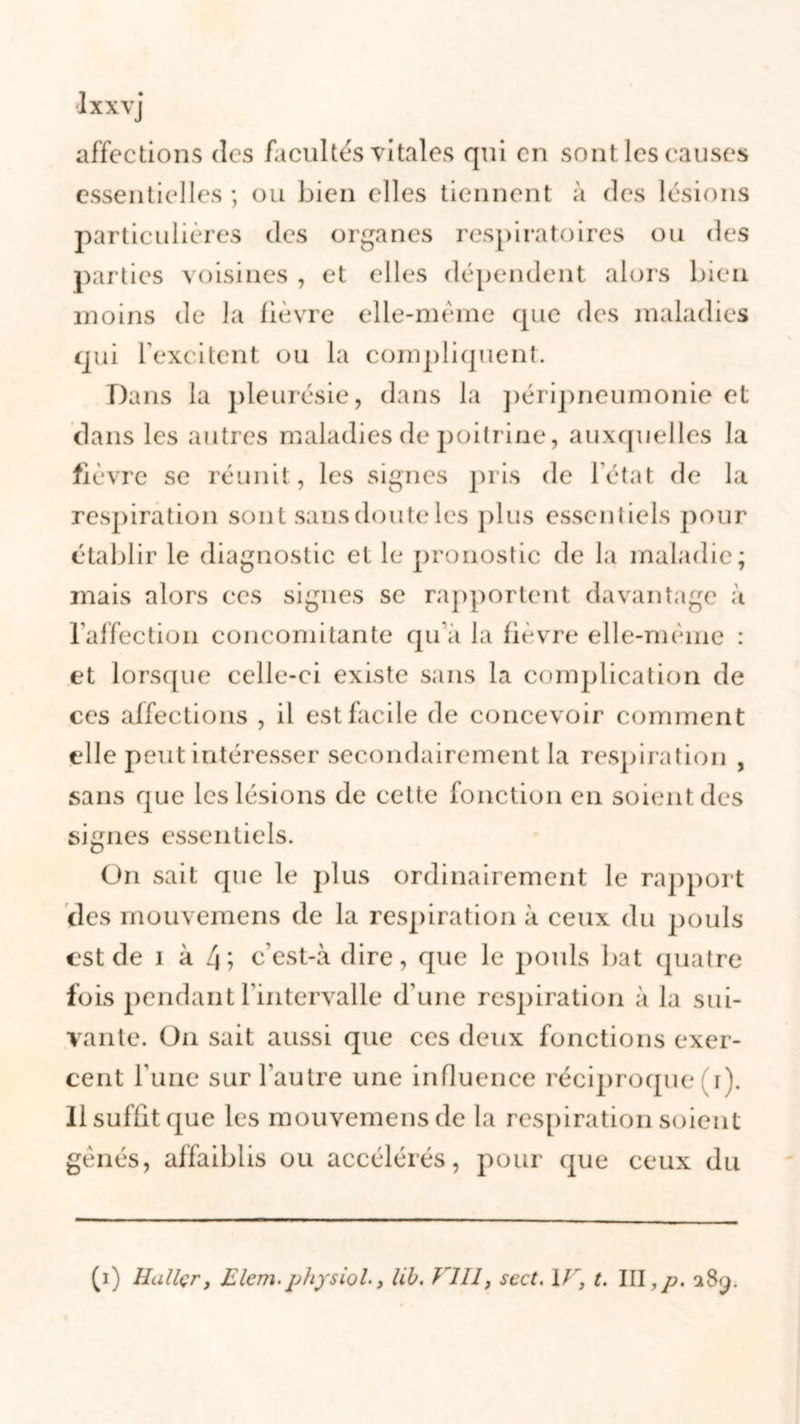 lxxvj

affections des facultés vitales qui en sont les causes essentielles ; ou bien elles tiennent à des lésions particulières des organes respiratoires ou des parties voisines , et elles dépendent alors bien moins de la fièvre elle-même que des maladies qui l'excitent ou la compliquent.

Dans la pleurésie, dans la péripneumonie et dans les autres maladies de poitrine, auxquelles la fièvre se réunit, les signes pris de l'état de la respiration sont sans doute les plus essentiels pour établir le diagnostic et le pronostic de la maladie; mais alors ces signes se rapportent davantage à l'affection concomitante qu'à la fièvre elle-même : et lorsque celle-ci existe sans la complication de ces affections , il est facile de concevoir comment elle peut intéresser secondairement la respiration , sans que les lésions de cette fonction en soient des signes essentiels.

On sait que le plus ordinairement le rapport des mouvemens de la respiration à ceux du pouls est de 1 à 4; c'est-à dire, que le pouls bat quatre fois pendant l'intervalle d'une respiration à la suivante. On sait aussi que ces deux fonctions exercent l'une sur l'autre une influence réciproque (1). Il suffit que les mouvemens de la respiration soient gênés, affaiblis ou accélérés, pour que ceux du

(1) Haller, Elem. physiol., lib. VIII, sect. IV, t. III, p. 289.